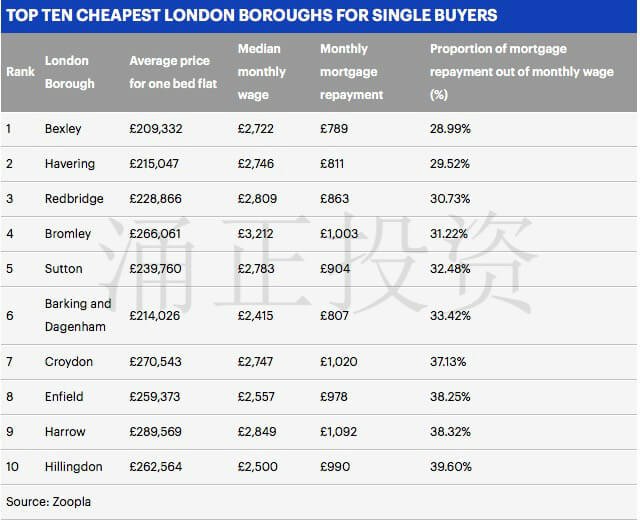 TOP TEN CHEAPEST LONDON BOROUGHS FOR SINGLE BUYERS

| Rank | London Borough | Average price for one bed flat | Median monthly wage | Monthly mortgage repayment | Proportion of mortgage repayment out of monthly wage (%) |
|---|---|---|---|---|---|
| 1 | Bexley | £209,332 | £2,722 | £789 | 28.99% |
| 2 | Havering | £215,047 | £2,746 | £811 | 29.52% |
| 3 | Redbridge | £228,866 | £2,809 | £863 | 30.73% |
| 4 | Bromley | £266,061 | £3,212 | £1,003 | 31.22% |
| 5 | Sutton | £239,760 | £2,783 | £904 | 32.48% |
| 6 | Barking and Dagenham | £214,026 | £2,415 | £807 | 33.42% |
| 7 | Croydon | £270,543 | £2,747 | £1,020 | 37.13% |
| 8 | Enfield | £259,373 | £2,557 | £978 | 38.25% |
| 9 | Harrow | £289,569 | £2,849 | £1,092 | 38.32% |
| 10 | Hillingdon | £262,564 | £2,500 | £990 | 39.60% |

Source: Zoopla

涌正投资